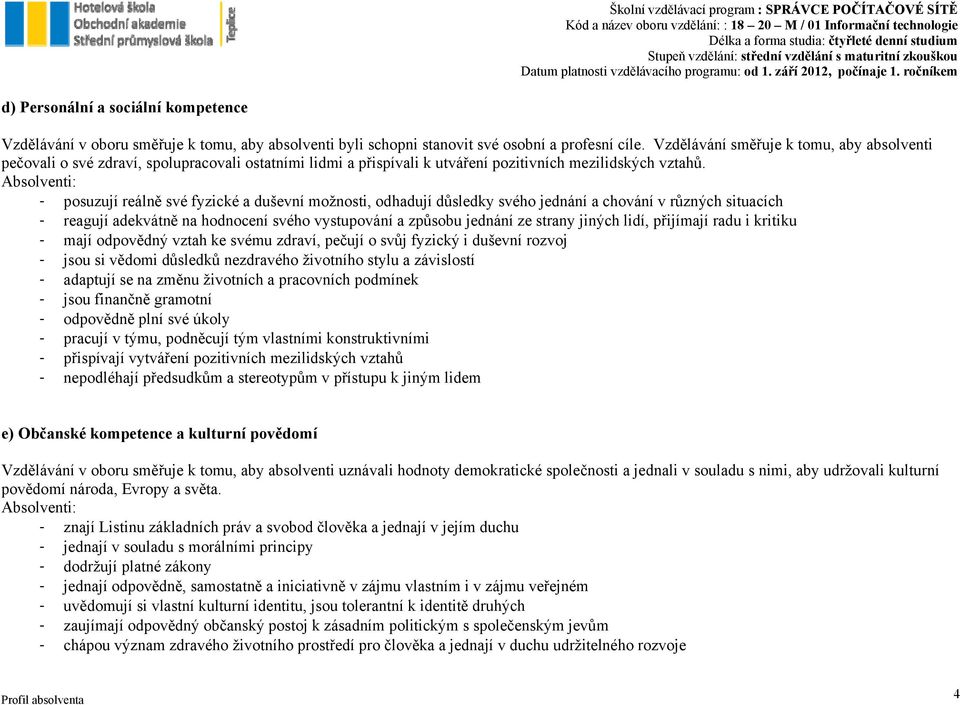 Hotelová škola
Obchodní akademie
Střední průmyslová škola
Teplice

Školní vzdělávací program : SPRÁVCE POČÍTAČOVÉ SÍTĚ
Kód a název oboru vzdělání: : 18 – 20 – M / 01 Informační technologie
Délka a forma studia: čtyřleté denní studium
Stupeň vzdělání: střední vzdělání s maturitní zkouškou
Datum platnosti vzdělávacího programu: od 1. září 2012, počínaje 1. ročníkem

d) Personální a sociální kompetence

Vzdělávání v oboru směřuje k tomu, aby absolventi byli schopni stanovit své osobní a profesní cíle. Vzdělávání směřuje k tomu, aby absolventi pečovali o své zdraví, spolupracovali ostatními lidmi a přispívali k utváření pozitivních mezilidských vztahů.
Absolventi:
- posuzují reálně své fyzické a duševní možnosti, odhadují důsledky svého jednání a chování v různých situacích
- reagují adekvátně na hodnocení svého vystupování a způsobu jednání ze strany jiných lidí, přijímají radu i kritiku
- mají odpovědný vztah ke svému zdraví, pečují o svůj fyzický i duševní rozvoj
- jsou si vědomi důsledků nezdravého životního stylu a závislostí
- adaptují se na změnu životních a pracovních podmínek
- jsou finančně gramotní
- odpovědně plní své úkoly
- pracují v týmu, podněcují tým vlastními konstruktivními
- přispívají vytváření pozitivních mezilidských vztahů
- nepodléhají předsudkům a stereotypům v přístupu k jiným lidem

e) Občanské kompetence a kulturní povědomí

Vzdělávání v oboru směřuje k tomu, aby absolventi uznávali hodnoty demokratické společnosti a jednali v souladu s nimi, aby udržovali kulturní povědomí národa, Evropy a světa.
Absolventi:
- znají Listinu základních práv a svobod člověka a jednají v jejím duchu
- jednají v souladu s morálními principy
- dodržují platné zákony
- jednají odpovědně, samostatně a iniciativně v zájmu vlastním i v zájmu veřejném
- uvědomují si vlastní kulturní identitu, jsou tolerantní k identitě druhých
- zaujímají odpovědný občanský postoj k zásadním politickým s společenským jevům
- chápou význam zdravého životního prostředí pro člověka a jednají v duchu udržitelného rozvoje

Profil absolventa
4